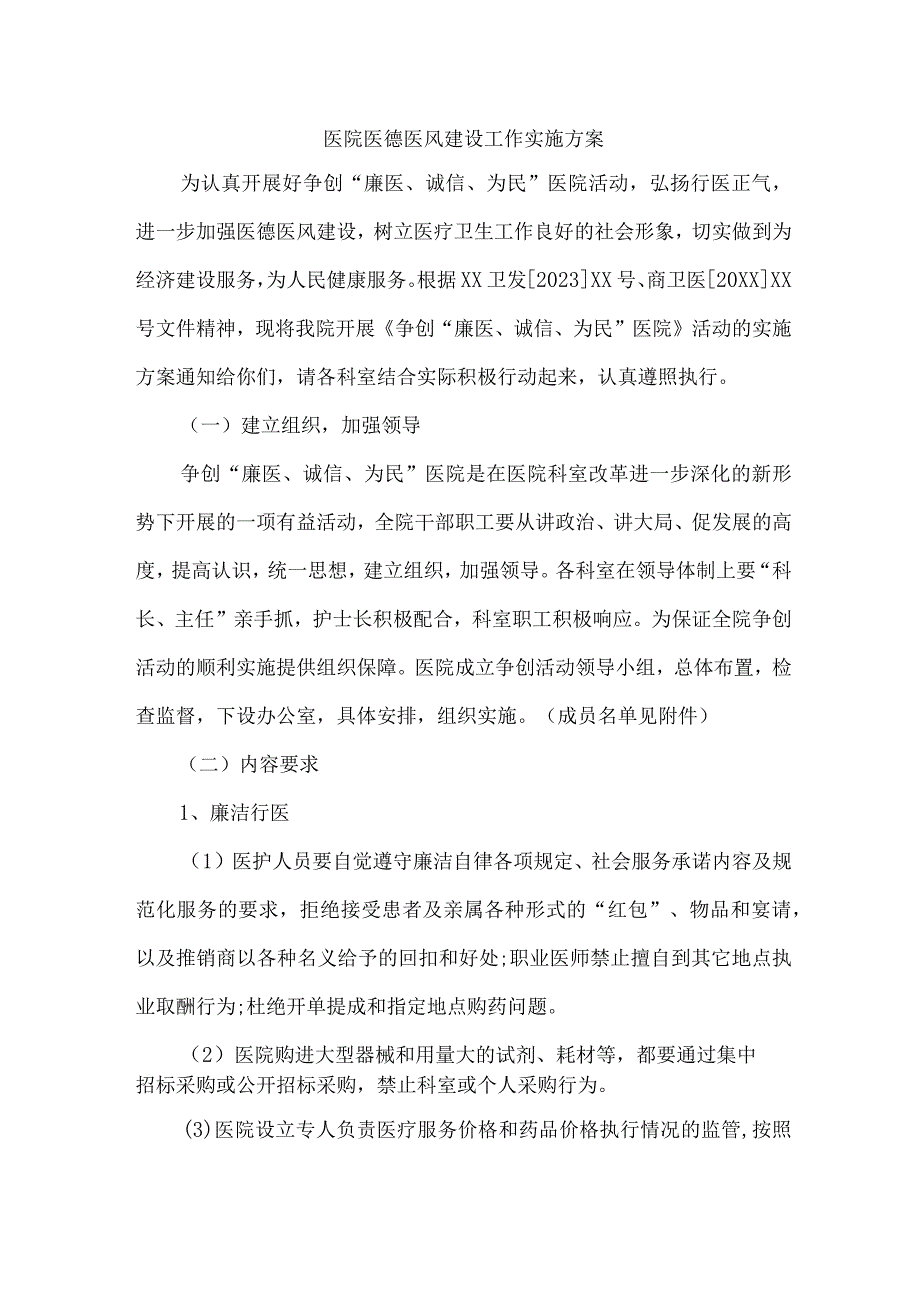 医院医德医风建设工作实施方案

为认真开展好争创“廉医、诚信、为民”医院活动，弘扬行医正气，进一步加强医德医风建设，树立医疗卫生工作良好的社会形象，切实做到为经济建设服务，为人民健康服务。根据XX卫发[2023]XX号、商卫医[20XX]XX号文件精神，现将我院开展《争创“廉医、诚信、为民”医院》活动的实施方案通知给你们，请各科室结合实际积极行动起来，认真遵照执行。

（一）建立组织，加强领导

争创“廉医、诚信、为民”医院是在医院科室改革进一步深化的新形势下开展的一项有益活动，全院干部职工要从讲政治、讲大局、促发展的高度，提高认识，统一思想，建立组织，加强领导。各科室在领导体制上要“科长、主任”亲手抓，护士长积极配合，科室职工积极响应。为保证全院争创活动的顺利实施提供组织保障。医院成立争创活动领导小组，总体布置，检查监督，下设办公室，具体安排，组织实施。（成员名单见附件）

（二）内容要求

1、廉洁行医

（1）医护人员要自觉遵守廉洁自律各项规定、社会服务承诺内容及规范化服务的要求，拒绝接受患者及亲属各种形式的“红包”、物品和宴请，以及推销商以各种名义给予的回扣和好处;职业医师禁止擅自到其它地点执业取酬行为;杜绝开单提成和指定地点购药问题。

（2）医院购进大型器械和用量大的试剂、耗材等，都要通过集中招标采购或公开招标采购，禁止科室或个人采购行为。

(3)医院设立专人负责医疗服务价格和药品价格执行情况的监管,按照